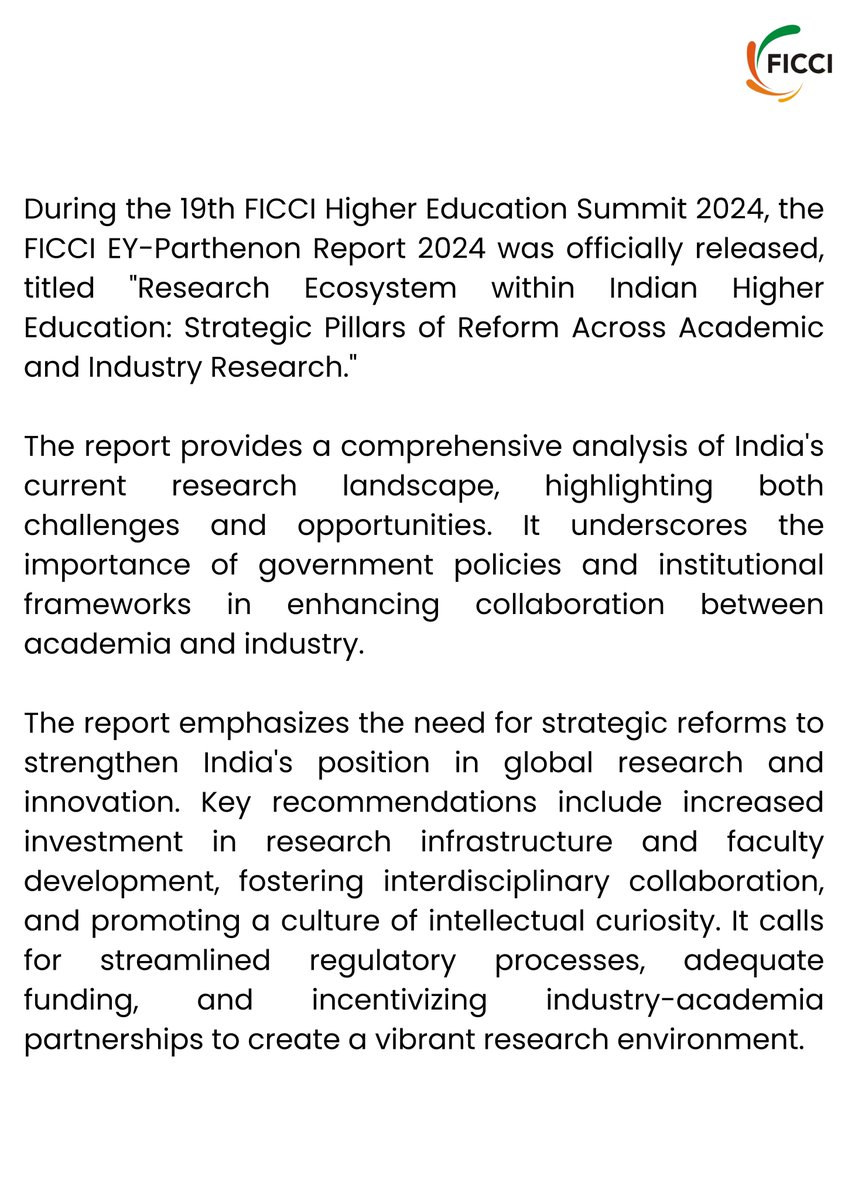 FICCI

During the 19th FICCI Higher Education Summit 2024, the FICCI EY-Parthenon Report 2024 was officially released, titled "Research Ecosystem within Indian Higher Education: Strategic Pillars of Reform Across Academic and Industry Research."

The report provides a comprehensive analysis of India's current research landscape, highlighting both challenges and opportunities. It underscores the importance of government policies and institutional frameworks in enhancing collaboration between academia and industry.

The report emphasizes the need for strategic reforms to strengthen India's position in global research and innovation. Key recommendations include increased investment in research infrastructure and faculty development, fostering interdisciplinary collaboration, and promoting a culture of intellectual curiosity. It calls for streamlined regulatory processes, adequate funding, and incentivizing industry-academia partnerships to create a vibrant research environment.